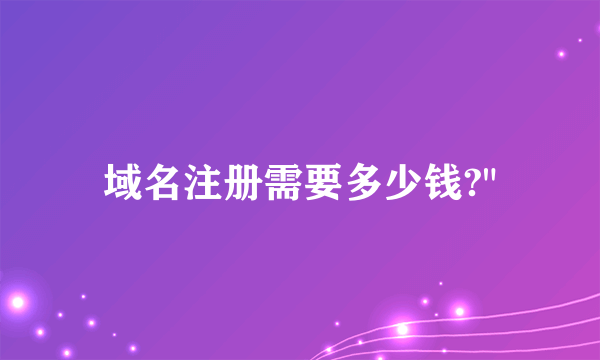 域名注册需要多少钱?"